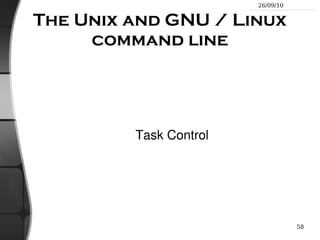 26/09/10

The Unix and GNU / Linux command line

Task Control

58